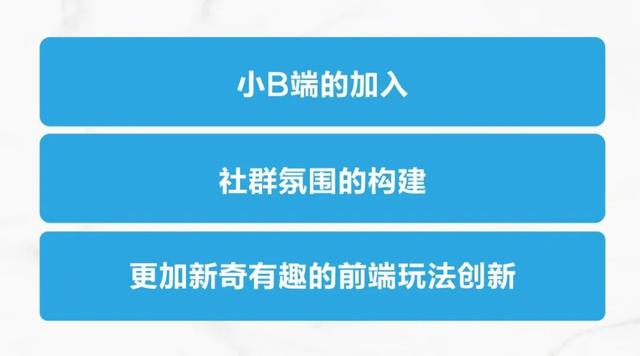 小B端的加入

社群氛围的构建

更加新奇有趣的前端玩法创新